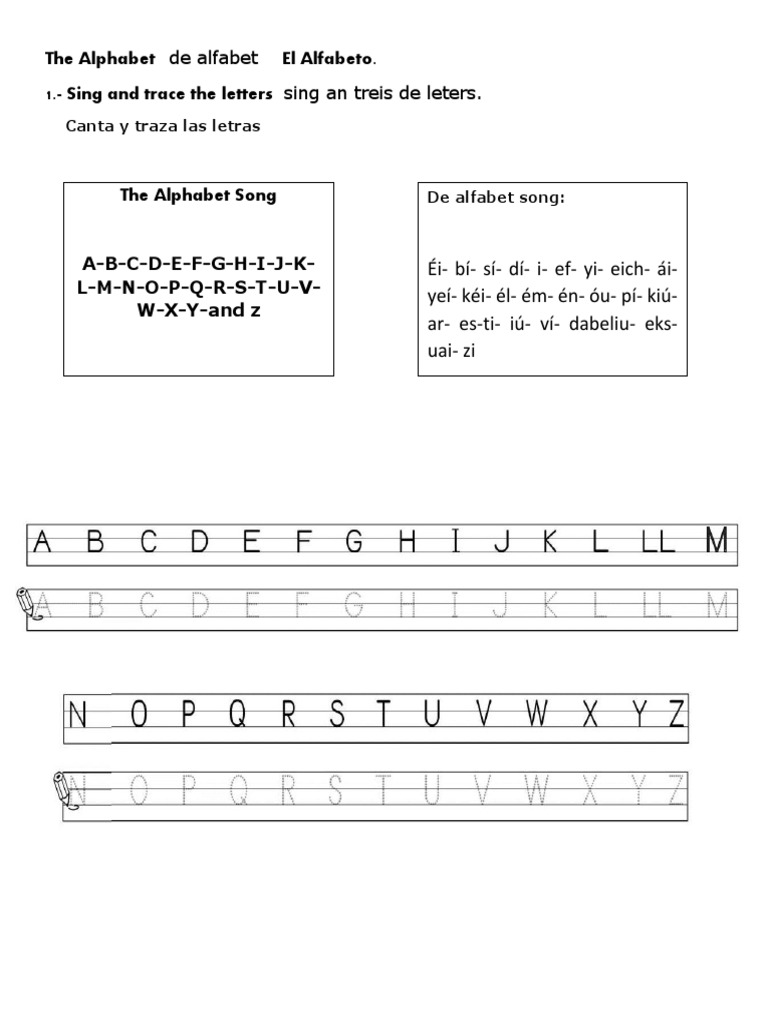 The Alphabet de alfabet El Alfabeto.

1.- Sing and trace the letters sing an treis de leters.

Canta y traza las letras

The Alphabet Song

A-B-C-D-E-F-G-H-I-J-K-L-M-N-O-P-Q-R-S-T-U-V-W-X-Y-and z

De alfabet song:

Éi- bí- sí- dí- i- ef- yi- eich- ái- yeí- kéi- él- ém- én- óu- pí- kiú- ar- es-ti- iú- ví- dabeliu- eks- uai- zi

A B C D E F G H I J K L LL M

A B C D E F G H I J K L LL M

N O P Q R S T U V W X Y Z

N O P Q R S T U V W X Y Z